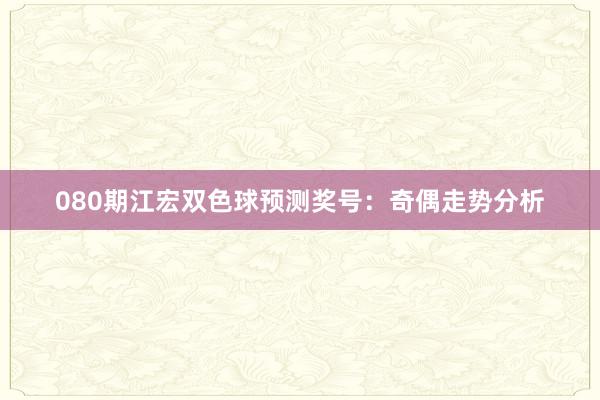 080期江宏双色球预测奖号：奇偶走势分析